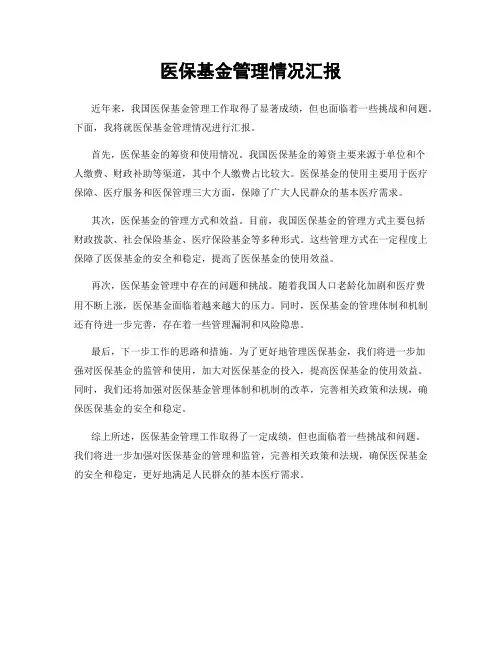 医保基金管理情况汇报

近年来，我国医保基金管理工作取得了显著成绩，但也面临着一些挑战和问题。下面，我将就医保基金管理情况进行汇报。

首先，医保基金的筹资和使用情况。我国医保基金的筹资主要来源于单位和个人缴费、财政补助等渠道，其中个人缴费占比较大。医保基金的使用主要用于医疗保障、医疗服务和医保管理三大方面，保障了广大人民群众的基本医疗需求。

其次，医保基金的管理方式和效益。目前，我国医保基金的管理方式主要包括财政拨款、社会保险基金、医疗保险基金等多种形式。这些管理方式在一定程度上保障了医保基金的安全和稳定，提高了医保基金的使用效益。

再次，医保基金管理中存在的问题和挑战。随着我国人口老龄化加剧和医疗费用不断上涨，医保基金面临着越来越大的压力。同时，医保基金的管理体制和机制还有待进一步完善，存在着一些管理漏洞和风险隐患。

最后，下一步工作的思路和措施。为了更好地管理医保基金，我们将进一步加强对医保基金的监管和使用，加大对医保基金的投入，提高医保基金的使用效益。同时，我们还将加强对医保基金管理体制和机制的改革，完善相关政策和法规，确保医保基金的安全和稳定。

综上所述，医保基金管理工作取得了一定成绩，但也面临着一些挑战和问题。我们将进一步加强对医保基金的管理和监管，完善相关政策和法规，确保医保基金的安全和稳定，更好地满足人民群众的基本医疗需求。